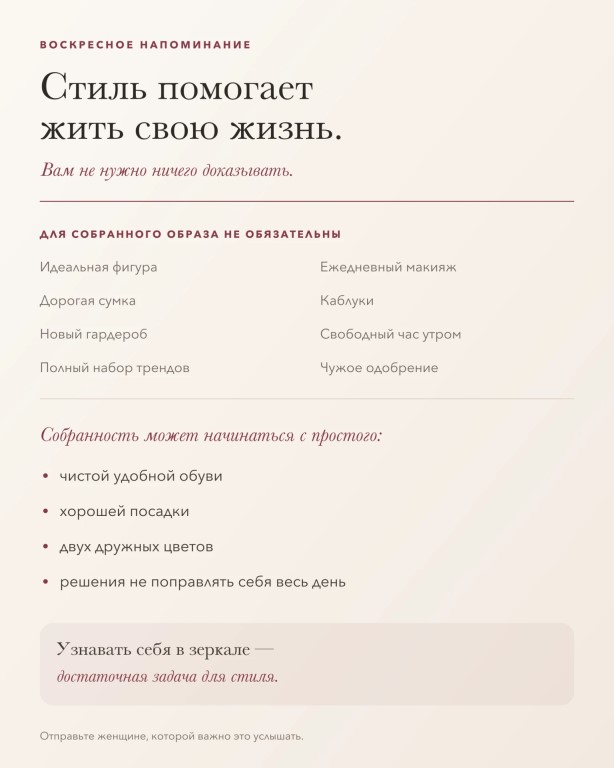 ВОСКРЕСНОЕ НАПОМИНАНИЕ

Стиль помогает жить свою жизнь.

Вам не нужно ничего доказывать.

ДЛЯ СОБРАННОГО ОБРАЗА НЕ ОБЯЗАТЕЛЬНЫ

Идеальная фигура

Дорогая сумка

Новый гардероб

Полный набор трендов

Ежедневный макияж

Каблуки

Свободный час утром

Чужое одобрение

Собранность может начинаться с простого:

• чистой удобной обуви
• хорошей посадки
• двух дружных цветов
• решения не поправлять себя весь день

Узнавать себя в зеркале —
достаточная задача для стиля.

Отправьте женщине, которой важно это услышать.